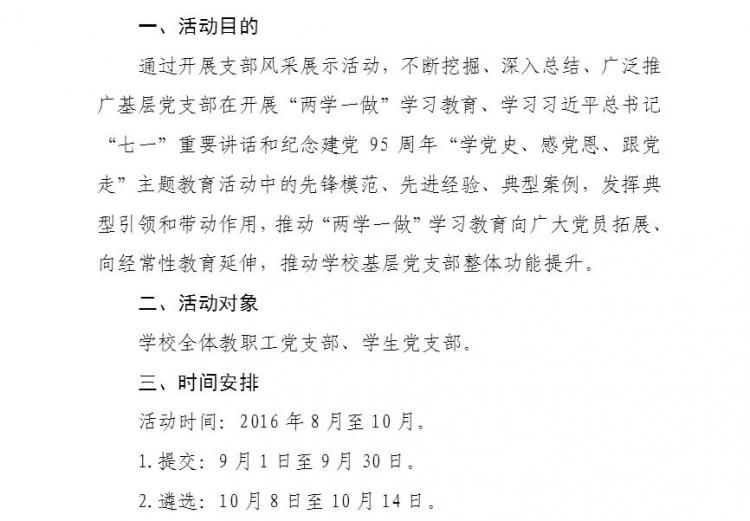 一、活动目的

通过开展支部风采展示活动，不断挖掘、深入总结、广泛推广基层党支部在开展“两学一做”学习教育、学习习近平总书记“七一”重要讲话和纪念建党 95 周年“学党史、感党恩、跟党走”主题教育活动中的先锋模范、先进经验、典型案例，发挥典型引领和带动作用，推动“两学一做”学习教育向广大党员拓展、向经常性教育延伸，推动学校基层党支部整体功能提升。

二、活动对象

学校全体教职工党支部、学生党支部。

三、时间安排

活动时间：2016 年 8 月至 10 月。

1.提交：9 月 1 日至 9 月 30 日。

2.遴选：10 月 8 日至 10 月 14 日。